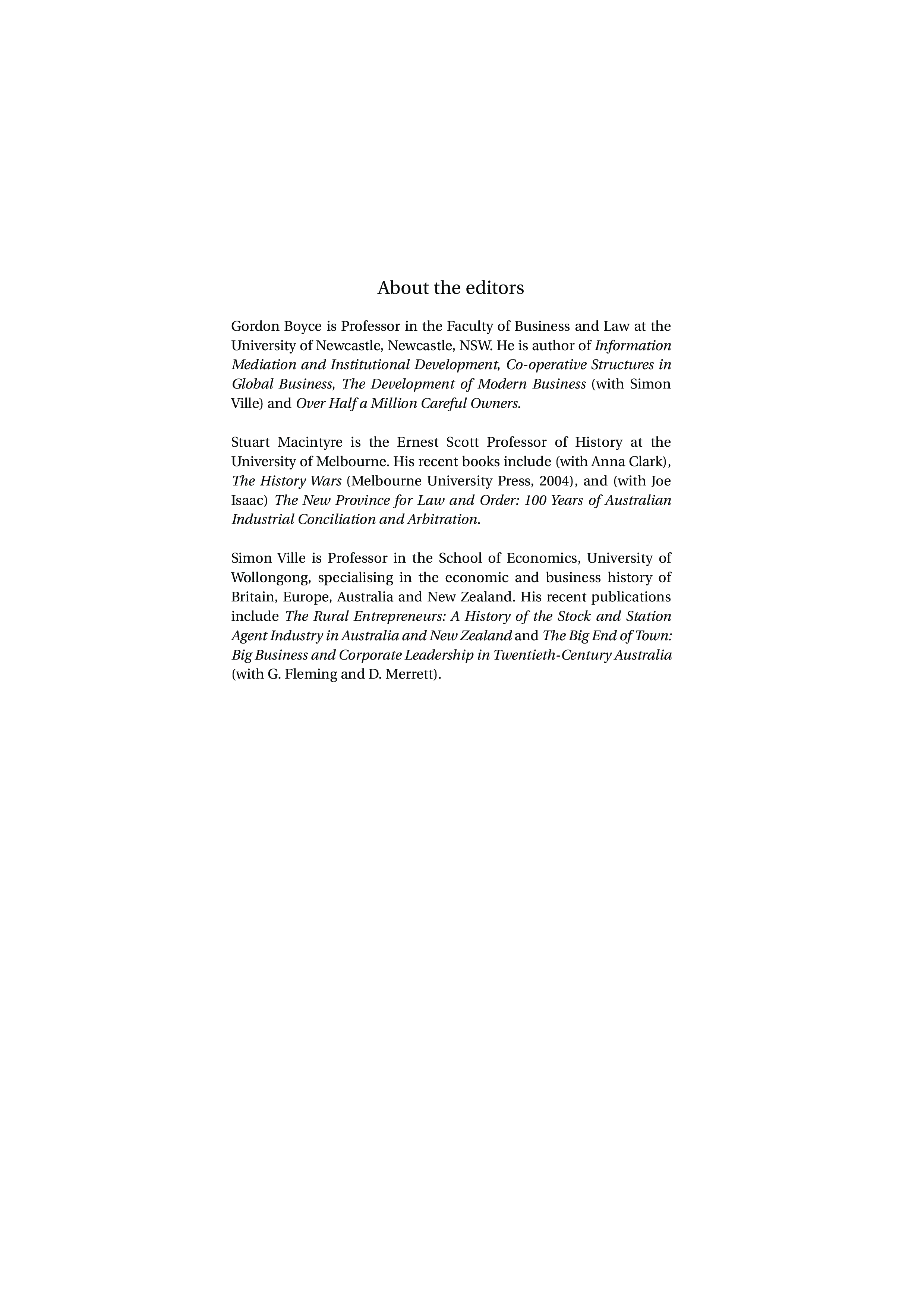 About the editors

Gordon Boyce is Professor in the Faculty of Business and Law at the University of Newcastle, Newcastle, NSW. He is author of Information Mediation and Institutional Development, Co-operative Structures in Global Business, The Development of Modern Business (with Simon Ville) and Over Half a Million Careful Owners.

Stuart Macintyre is the Ernest Scott Professor of History at the University of Melbourne. His recent books include (with Anna Clark), The History Wars (Melbourne University Press, 2004), and (with Joe Isaac) The New Province for Law and Order: 100 Years of Australian Industrial Conciliation and Arbitration.

Simon Ville is Professor in the School of Economics, University of Wollongong, specialising in the economic and business history of Britain, Europe, Australia and New Zealand. His recent publications include The Rural Entrepreneurs: A History of the Stock and Station Agent Industry in Australia and New Zealand and The Big End of Town: Big Business and Corporate Leadership in Twentieth-Century Australia (with G. Fleming and D. Merrett).